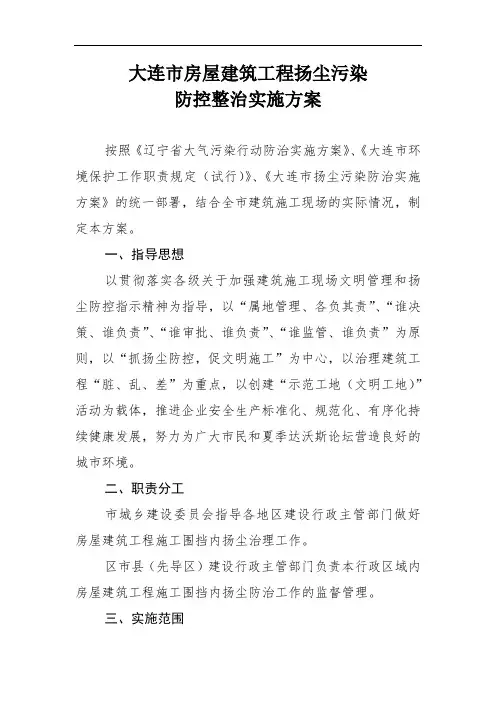 大连市房屋建筑工程扬尘污染
防控整治实施方案

按照《辽宁省大气污染行动防治实施方案》、《大连市环境保护工作职责规定（试行）》、《大连市扬尘污染防治实施方案》的统一部署，结合全市建筑施工现场的实际情况，制定本方案。

一、指导思想

以贯彻落实各级关于加强建筑施工现场文明管理和扬尘防控指示精神为指导，以“属地管理、各负其责”、“谁决策、谁负责”、“谁审批、谁负责”、“谁监管、谁负责”为原则，以“抓扬尘防控，促文明施工”为中心，以治理建筑工程“脏、乱、差”为重点，以创建“示范工地（文明工地）”活动为载体，推进企业安全生产标准化、规范化、有序化持续健康发展，努力为广大市民和夏季达沃斯论坛营造良好的城市环境。

二、职责分工

市城乡建设委员会指导各地区建设行政主管部门做好房屋建筑工程施工围挡内扬尘治理工作。

区市县（先导区）建设行政主管部门负责本行政区域内房屋建筑工程施工围挡内扬尘防治工作的监督管理。

三、实施范围